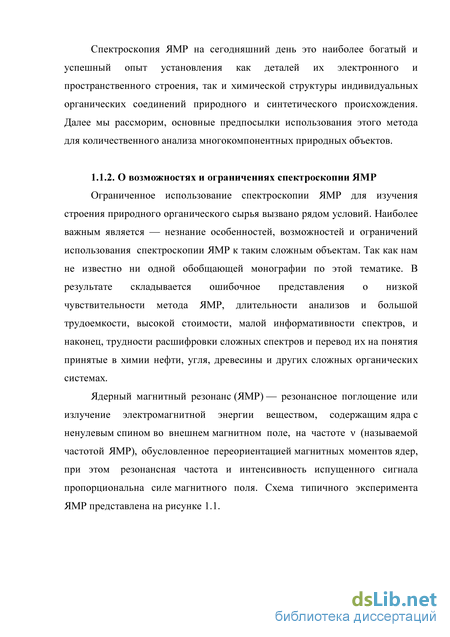 Спектроскопия ЯМР на сегодняшний день это наиболее богатый и успешный опыт установления как деталей их электронного и пространственного строения, так и химической структуры индивидуальных органических соединений природного и синтетического происхождения. Далее мы рассморим, основные предпосылки использования этого метода для количественного анализа многокомпонентных природных объектов.

1.1.2. О возможностях и ограничениях спектроскопии ЯМР

Ограниченное использование спектроскопии ЯМР для изучения строения природного органического сырья вызвано рядом условий. Наиболее важным является — незнание особенностей, возможностей и ограничений использования спектроскопии ЯМР к таким сложным объектам. Так как нам не известно ни одной обобщающей монографии по этой тематике. В результате складывается ошибочное представления о низкой чувствительности метода ЯМР, длительности анализов и большой трудоемкости, высокой стоимости, малой информативности спектров, и наконец, трудности расшифровки сложных спектров и перевод их на понятия принятые в химии нефти, угля, древесины и других сложных органических системах.

Ядерный магнитный резонанс (ЯМР) — резонансное поглощение или излучение электромагнитной энергии веществом, содержащим ядра с ненулевым спином во внешнем магнитном поле, на частоте ν (называемой частотой ЯМР), обусловленное переориентацией магнитных моментов ядер, при этом резонансная частота и интенсивность испущенного сигнала пропорциональна силе магнитного поля. Схема типичного эксперимента ЯМР представлена на рисунке 1.1.

dsLib.net
библиотека диссертаций